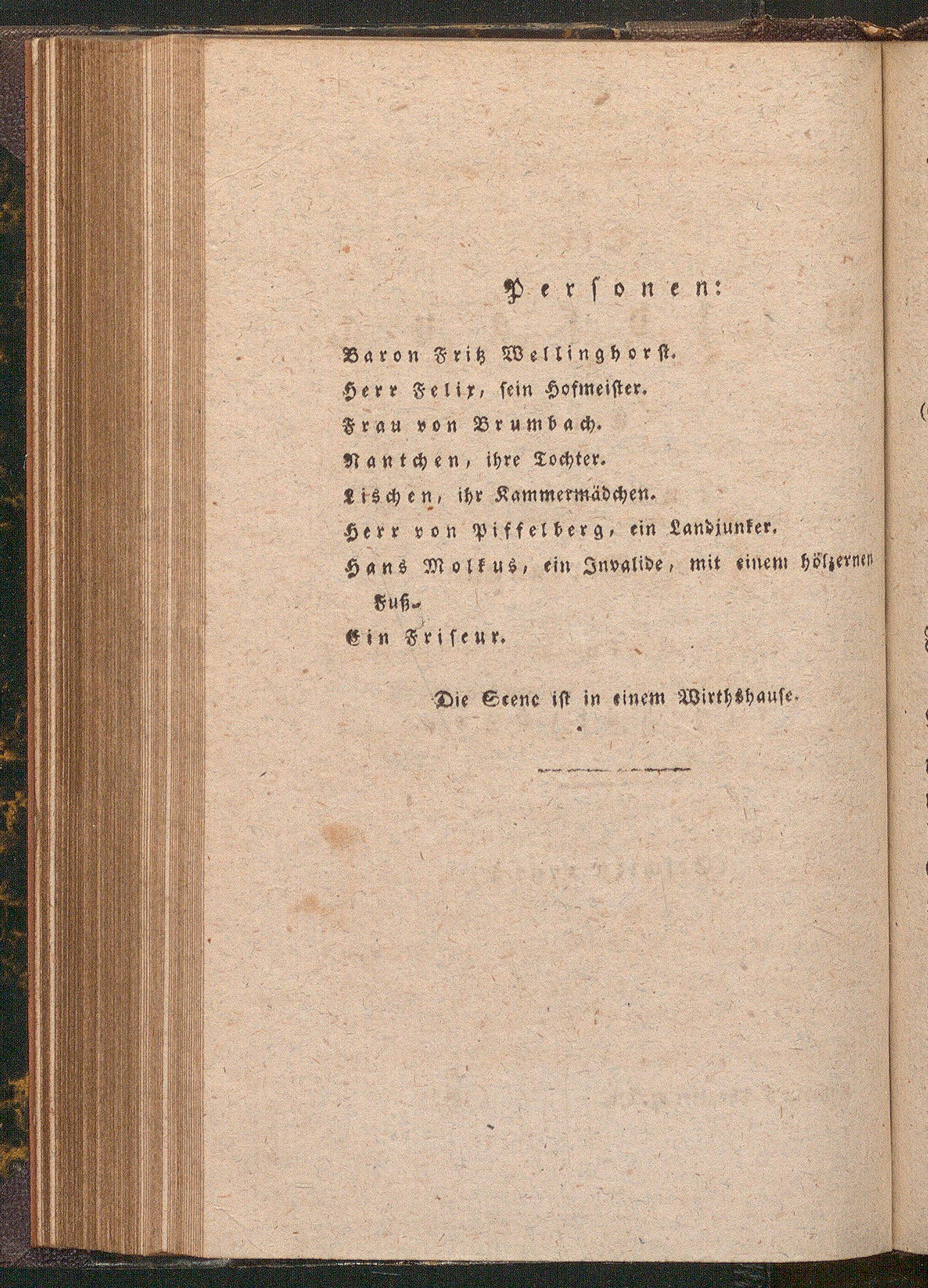 Personen:

Baron Fritz Wellinghorst.
Herr Felix, sein Hofmeister.
Frau von Brumbach.
Nantchen, ihre Tochter.
Lischen, ihr Kammermädchen.
Herr von Piffelberg, ein Landjunker.
Hans Molkus, ein Invalide, mit einem hölzernen Fuß.
Ein Friseur.

Die Scene ist in einem Wirthshause.